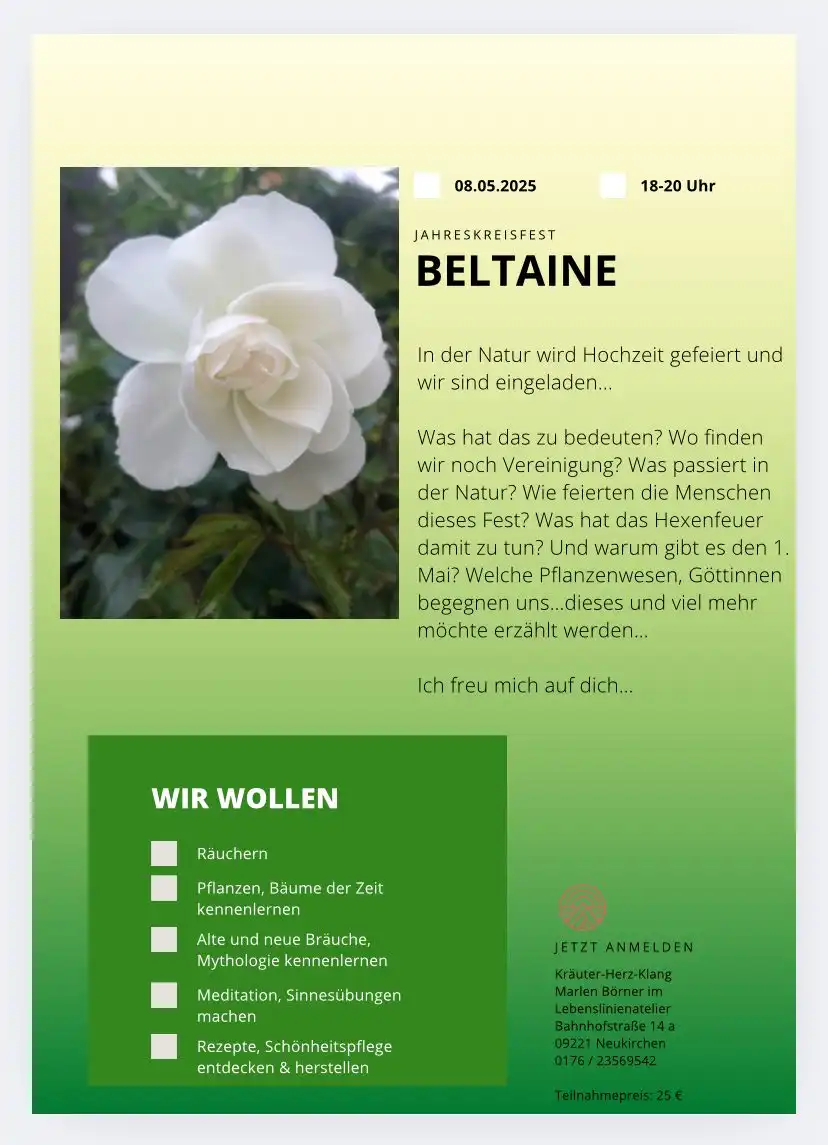 08.05.2025

18-20 Uhr

JAHRESKREISFEST

BELTAINE

In der Natur wird Hochzeit gefeiert und wir sind eingeladen...

Was hat das zu bedeuten? Wo finden wir noch Vereinigung? Was passiert in der Natur? Wie feierten die Menschen dieses Fest? Was hat das Hexenfeuer damit zu tun? Und warum gibt es den 1. Mai? Welche Pflanzenwesen, Göttinnen begegnen uns...dieses und viel mehr möchte erzählt werden...

Ich freu mich auf dich...

WIR WOLLEN

Räuchern

Pflanzen, Bäume der Zeit kennenlernen

Alte und neue Bräuche, Mythologie kennenlernen

Meditation, Sinnesübungen machen

Rezepte, Schönheitspflege entdecken & herstellen

JETZT ANMELDEN

Kräuter-Herz-Klang
Marlen Börner im Lebenslinienatelier
Bahnhofstraße 14 a
09221 Neukirchen
0176 / 23569542

Teilnahmepreis: 25 €